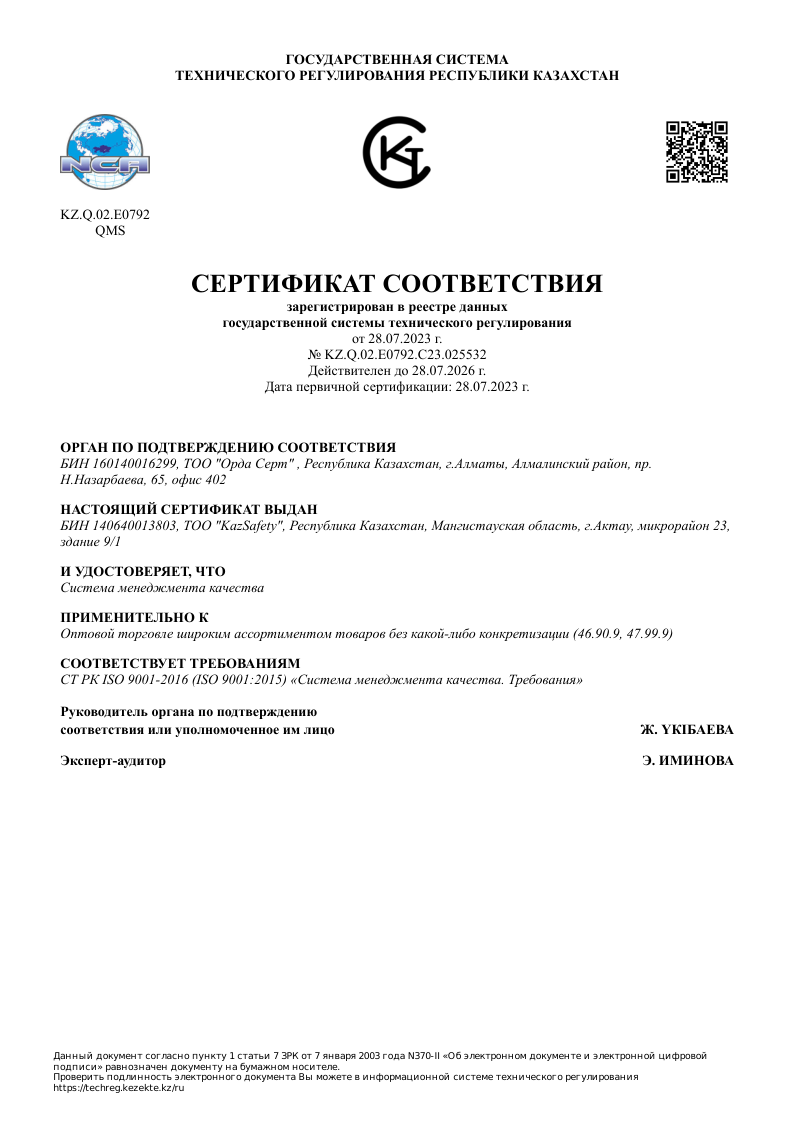 ГОСУДАРСТВЕННАЯ СИСТЕМА
ТЕХНИЧЕСКОГО РЕГУЛИРОВАНИЯ РЕСПУБЛИКИ КАЗАХСТАН

NCA

KZ.Q.02.E0792
QMS

СЕРТИФИКАТ СООТВЕТСТВИЯ
зарегистрирован в реестре данных
государственной системы технического регулирования
от 28.07.2023 г.
№ KZ.Q.02.E0792.C23.025532
Действителен до 28.07.2026 г.
Дата первичной сертификации: 28.07.2023 г.

ОРГАН ПО ПОДТВЕРЖДЕНИЮ СООТВЕТСТВИЯ
БИН 160140016299, ТОО "Орда Серт" , Республика Казахстан, г.Алматы, Алмалинский район, пр. Н.Назарбаева, 65, офис 402

НАСТОЯЩИЙ СЕРТИФИКАТ ВЫДАН
БИН 140640013803, ТОО "KazSafety", Республика Казахстан, Мангистауская область, г.Актау, микрорайон 23, здание 9/1

И УДОСТОВЕРЯЕТ, ЧТО
Система менеджмента качества

ПРИМЕНИТЕЛЬНО К
Оптовой торговле широким ассортиментом товаров без какой-либо конкретизации (46.90.9, 47.99.9)

СООТВЕТСТВУЕТ ТРЕБОВАНИЯМ
СТ РК ISO 9001-2016 (ISO 9001:2015) «Система менеджмента качества. Требования»

Руководитель органа по подтверждению соответствия или уполномоченное им лицо
Ж. ҮКІБАЕВА

Эксперт-аудитор
Э. ИМИНОВА

Данный документ согласно пункту 1 статьи 7 ЗРК от 7 января 2003 года N370-II «Об электронном документе и электронной цифровой подписи» равнозначен документу на бумажном носителе.
Проверить подлинность электронного документа Вы можете в информационной системе технического регулирования https://techreg.kezekte.kz/ru